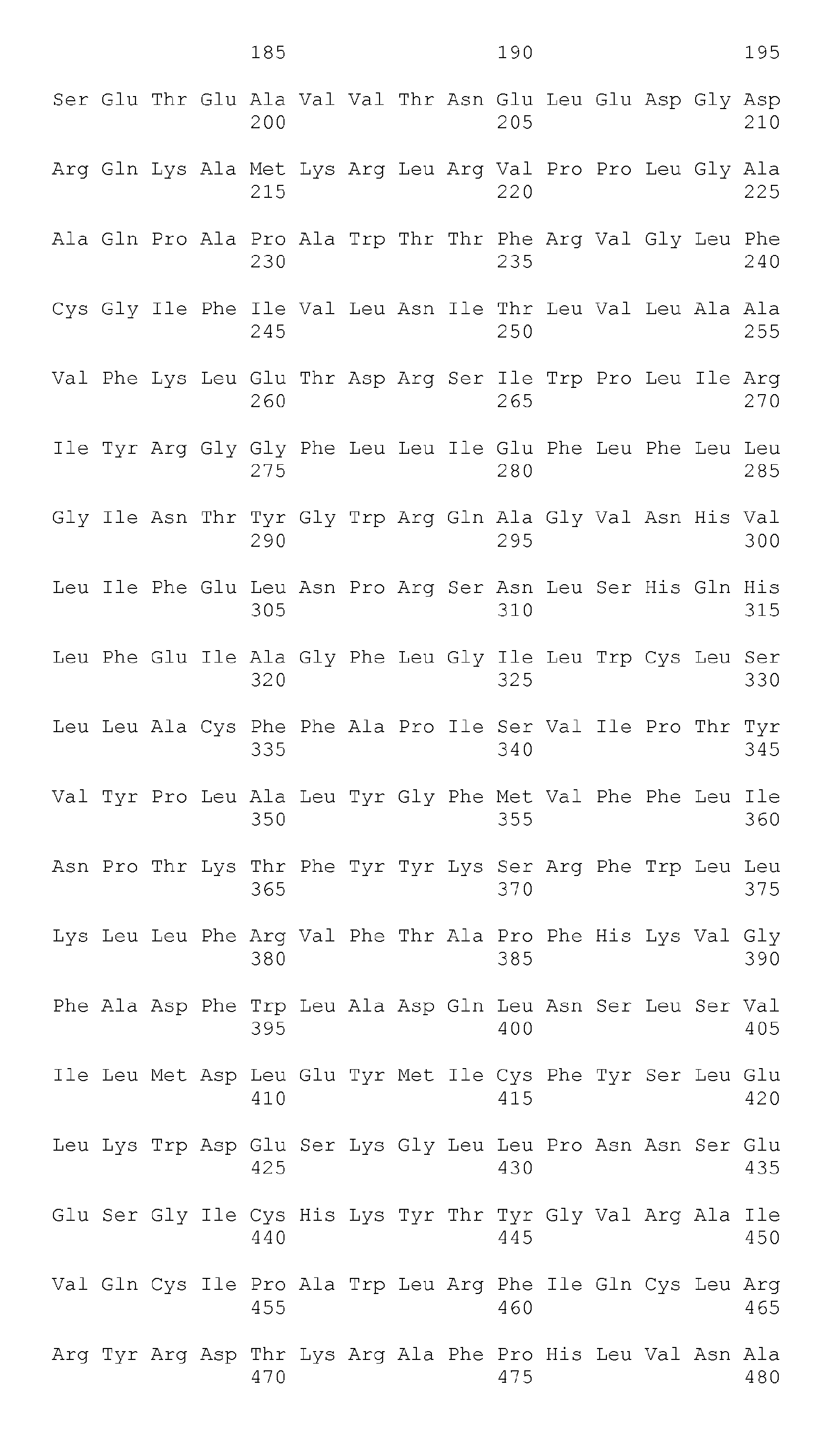 185 190 195

Ser Glu Thr Glu Ala Val Val Thr Asn Glu Leu Glu Asp Gly Asp
200 205 210

Arg Gln Lys Ala Met Lys Arg Leu Arg Val Pro Pro Leu Gly Ala
215 220 225

Ala Gln Pro Ala Pro Ala Trp Thr Thr Phe Arg Val Gly Leu Phe
230 235 240

Cys Gly Ile Phe Ile Val Leu Asn Ile Thr Leu Val Leu Ala Ala
245 250 255

Val Phe Lys Leu Glu Thr Asp Arg Ser Ile Trp Pro Leu Ile Arg
260 265 270

Ile Tyr Arg Gly Gly Phe Leu Leu Ile Glu Phe Leu Phe Leu Leu
275 280 285

Gly Ile Asn Thr Tyr Gly Trp Arg Gln Ala Gly Val Asn His Val
290 295 300

Leu Ile Phe Glu Leu Asn Pro Arg Ser Asn Leu Ser His Gln His
305 310 315

Leu Phe Glu Ile Ala Gly Phe Leu Gly Ile Leu Trp Cys Leu Ser
320 325 330

Leu Leu Ala Cys Phe Phe Ala Pro Ile Ser Val Ile Pro Thr Tyr
335 340 345

Val Tyr Pro Leu Ala Leu Tyr Gly Phe Met Val Phe Phe Leu Ile
350 355 360

Asn Pro Thr Lys Thr Phe Tyr Tyr Lys Ser Arg Phe Trp Leu Leu
365 370 375

Lys Leu Leu Phe Arg Val Phe Thr Ala Pro Phe His Lys Val Gly
380 385 390

Phe Ala Asp Phe Trp Leu Ala Asp Gln Leu Asn Ser Leu Ser Val
395 400 405

Ile Leu Met Asp Leu Glu Tyr Met Ile Cys Phe Tyr Ser Leu Glu
410 415 420

Leu Lys Trp Asp Glu Ser Lys Gly Leu Leu Pro Asn Asn Ser Glu
425 430 435

Glu Ser Gly Ile Cys His Lys Tyr Thr Tyr Gly Val Arg Ala Ile
440 445 450

Val Gln Cys Ile Pro Ala Trp Leu Arg Phe Ile Gln Cys Leu Arg
455 460 465

Arg Tyr Arg Asp Thr Lys Arg Ala Phe Pro His Leu Val Asn Ala
470 475 480